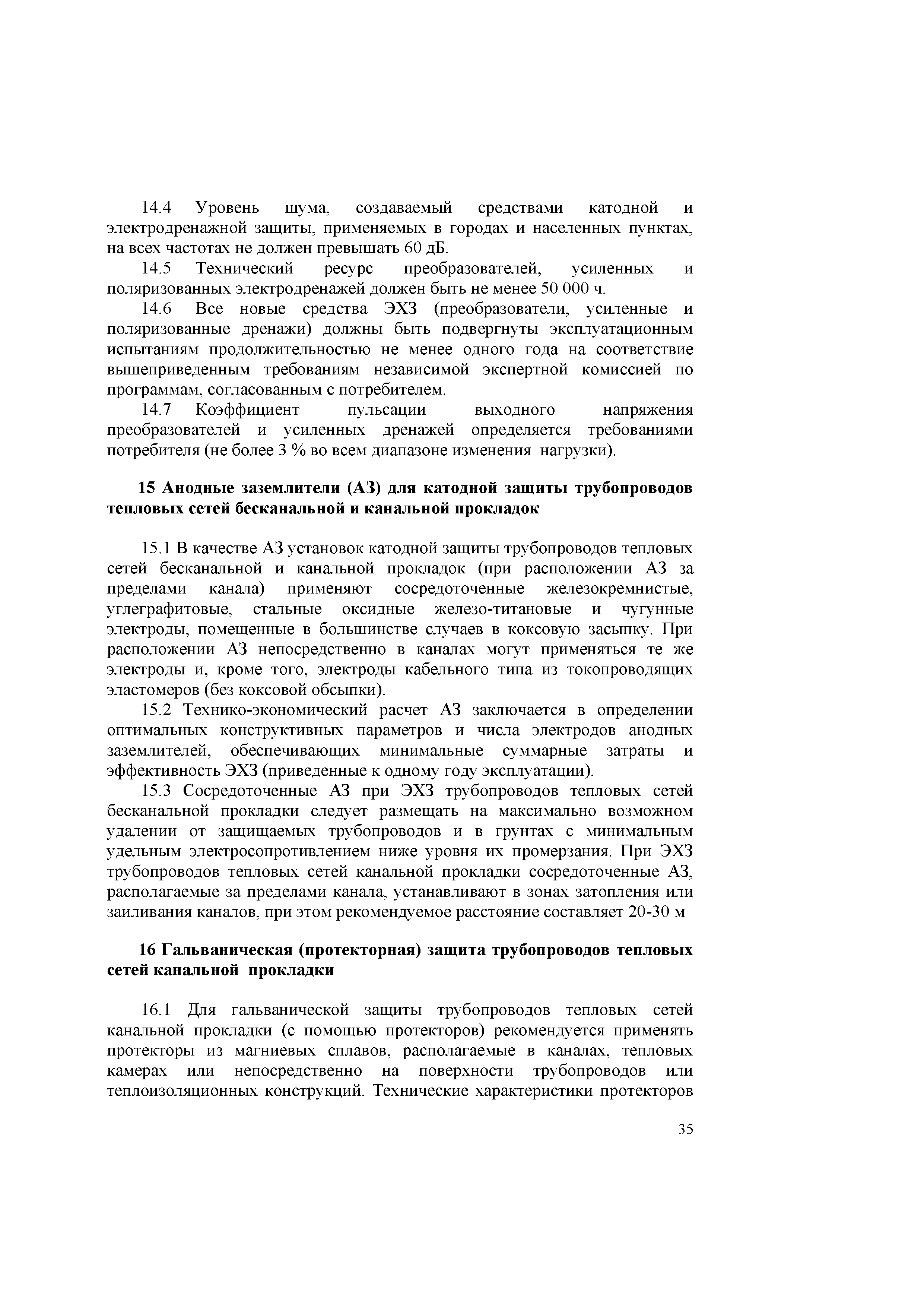 14.4 Уровень шума, создаваемый средствами катодной и электродренажной защиты, применяемых в городах и населенных пунктах, на всех частотах не должен превышать 60 дБ.

14.5 Технический ресурс преобразователей, усиленных и поляризованных электродренажей должен быть не менее 50 000 ч.

14.6 Все новые средства ЭХЗ (преобразователи, усиленные и поляризованные дренажи) должны быть подвергнуты эксплуатационным испытаниям продолжительностью не менее одного года на соответствие вышеприведенным требованиям независимой экспертной комиссией по программам, согласованным с потребителем.

14.7 Коэффициент пульсации выходного напряжения преобразователей и усиленных дренажей определяется требованиями потребителя (не более 3 % во всем диапазоне изменения нагрузки).

15 Анодные заземлители (АЗ) для катодной защиты трубопроводов тепловых сетей бесканальной и канальной прокладок

15.1 В качестве АЗ установок катодной защиты трубопроводов тепловых сетей бесканальной и канальной прокладок (при расположении АЗ за пределами канала) применяют сосредоточенные железокремнистые, углеграфитовые, стальные оксидные железо-титановые и чугунные электроды, помещенные в большинстве случаев в коксовую засыпку. При расположении АЗ непосредственно в каналах могут применяться те же электроды и, кроме того, электроды кабельного типа из токопроводящих эластомеров (без коксовой обсыпки).

15.2 Технико-экономический расчет АЗ заключается в определении оптимальных конструктивных параметров и числа электродов анодных заземлителей, обеспечивающих минимальные суммарные затраты и эффективность ЭХЗ (приведенные к одному году эксплуатации).

15.3 Сосредоточенные АЗ при ЭХЗ трубопроводов тепловых сетей бесканальной прокладки следует размещать на максимально возможном удалении от защищаемых трубопроводов и в грунтах с минимальным удельным электросопротивлением ниже уровня их промерзания. При ЭХЗ трубопроводов тепловых сетей канальной прокладки сосредоточенные АЗ, располагаемые за пределами канала, устанавливают в зонах затопления или заиливания каналов, при этом рекомендуемое расстояние составляет 20-30 м

16 Гальваническая (протекторная) защита трубопроводов тепловых сетей канальной прокладки

16.1 Для гальванической защиты трубопроводов тепловых сетей канальной прокладки (с помощью протекторов) рекомендуется применять протекторы из магниевых сплавов, располагаемые в каналах, тепловых камерах или непосредственно на поверхности трубопроводов или теплоизоляционных конструкций. Технические характеристики протекторов

35